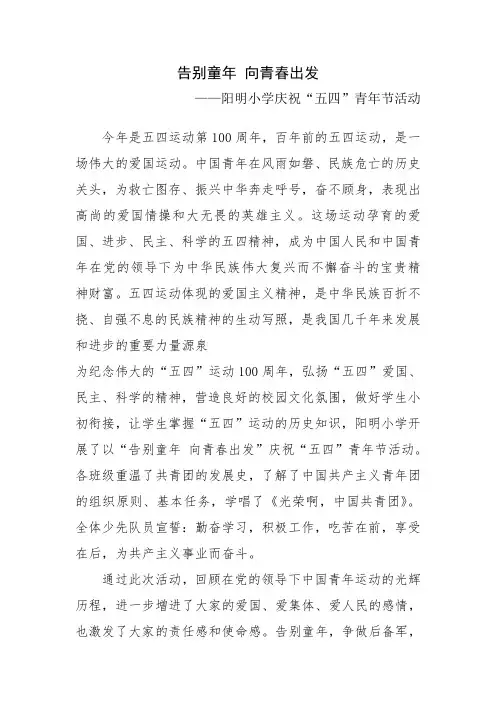 告别童年 向青春出发

——阳明小学庆祝“五四”青年节活动

今年是五四运动第100周年，百年前的五四运动，是一场伟大的爱国运动。中国青年在风雨如磐、民族危亡的历史关头，为救亡图存、振兴中华奔走呼号，奋不顾身，表现出高尚的爱国情操和大无畏的英雄主义。这场运动孕育的爱国、进步、民主、科学的五四精神，成为中国人民和中国青年在党的领导下为中华民族伟大复兴而不懈奋斗的宝贵精神财富。五四运动体现的爱国主义精神，是中华民族百折不挠、自强不息的民族精神的生动写照，是我国几千年来发展和进步的重要力量源泉

为纪念伟大的“五四”运动100周年，弘扬“五四”爱国、民主、科学的精神，营造良好的校园文化氛围，做好学生小初衔接，让学生掌握“五四”运动的历史知识，阳明小学开展了以“告别童年 向青春出发”庆祝“五四”青年节活动。各班级重温了共青团的发展史，了解了中国共产主义青年团的组织原则、基本任务，学唱了《光荣啊，中国共青团》。全体少先队员宣誓：勤奋学习，积极工作，吃苦在前，享受在后，为共产主义事业而奋斗。

通过此次活动，回顾在党的领导下中国青年运动的光辉历程，进一步增进了大家的爱国、爱集体、爱人民的感情，也激发了大家的责任感和使命感。告别童年，争做后备军，